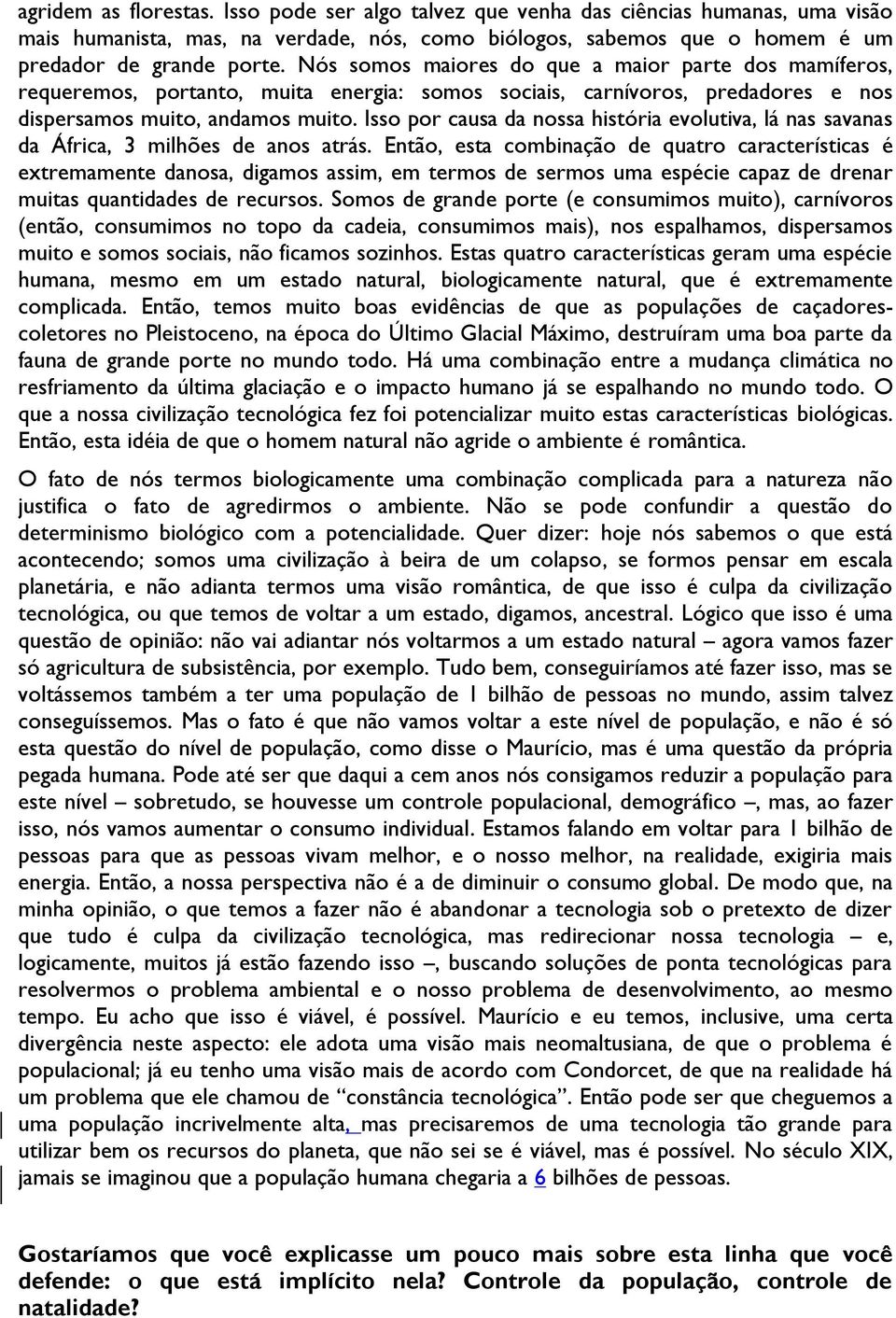 agridem as florestas. Isso pode ser algo talvez que venha das ciências humanas, uma visão mais humanista, mas, na verdade, nós, como biólogos, sabemos que o homem é um predador de grande porte. Nós somos maiores do que a maior parte dos mamíferos, requeremos, portanto, muita energia: somos sociais, carnívoros, predadores e nos dispersamos muito, andamos muito. Isso por causa da nossa história evolutiva, lá nas savanas da África, 3 milhões de anos atrás. Então, esta combinação de quatro características é extremamente danosa, digamos assim, em termos de sermos uma espécie capaz de drenar muitas quantidades de recursos. Somos de grande porte (e consumimos muito), carnívoros (então, consumimos no topo da cadeia, consumimos mais), nos espalhamos, dispersamos muito e somos sociais, não ficamos sozinhos. Estas quatro características geram uma espécie humana, mesmo em um estado natural, biologicamente natural, que é extremamente complicada. Então, temos muito boas evidências de que as populações de caçadores-coletores no Pleistoceno, na época do Último Glacial Máximo, destruíram uma boa parte da fauna de grande porte no mundo todo. Há uma combinação entre a mudança climática no resfriamento da última glaciação e o impacto humano já se espalhando no mundo todo. O que a nossa civilização tecnológica fez foi potencializar muito estas características biológicas. Então, esta idéia de que o homem natural não agride o ambiente é romântica.

O fato de nós termos biologicamente uma combinação complicada para a natureza não justifica o fato de agredirmos o ambiente. Não se pode confundir a questão do determinismo biológico com a potencialidade. Quer dizer: hoje nós sabemos o que está acontecendo; somos uma civilização à beira de um colapso, se formos pensar em escala planetária, e não adianta termos uma visão romântica, de que isso é culpa da civilização tecnológica, ou que temos de voltar a um estado, digamos, ancestral. Lógico que isso é uma questão de opinião: não vai adiantar nós voltarmos a um estado natural – agora vamos fazer só agricultura de subsistência, por exemplo. Tudo bem, conseguiríamos até fazer isso, mas se voltássemos também a ter uma população de 1 bilhão de pessoas no mundo, assim talvez conseguíssemos. Mas o fato é que não vamos voltar a este nível de população, e não é só esta questão do nível de população, como disse o Maurício, mas é uma questão da própria pegada humana. Pode até ser que daqui a cem anos nós consigamos reduzir a população para este nível – sobretudo, se houvesse um controle populacional, demográfico –, mas, ao fazer isso, nós vamos aumentar o consumo individual. Estamos falando em voltar para 1 bilhão de pessoas para que as pessoas vivam melhor, e o nosso melhor, na realidade, exigiria mais energia. Então, a nossa perspectiva não é a de diminuir o consumo global. De modo que, na minha opinião, o que temos a fazer não é abandonar a tecnologia sob o pretexto de dizer que tudo é culpa da civilização tecnológica, mas redirecionar nossa tecnologia – e, logicamente, muitos já estão fazendo isso –, buscando soluções de ponta tecnológicas para resolvermos o problema ambiental e o nosso problema de desenvolvimento, ao mesmo tempo. Eu acho que isso é viável, é possível. Maurício e eu temos, inclusive, uma certa divergência neste aspecto: ele adota uma visão mais neomaltusiana, de que o problema é populacional; já eu tenho uma visão mais de acordo com Condorcet, de que na realidade há um problema que ele chamou de “constância tecnológica”. Então pode ser que cheguemos a uma população incrivelmente alta, mas precisaremos de uma tecnologia tão grande para utilizar bem os recursos do planeta, que não sei se é viável, mas é possível. No século XIX, jamais se imaginou que a população humana chegaria a 6 bilhões de pessoas.

Gostaríamos que você explicasse um pouco mais sobre esta linha que você defende: o que está implícito nela? Controle da população, controle de natalidade?